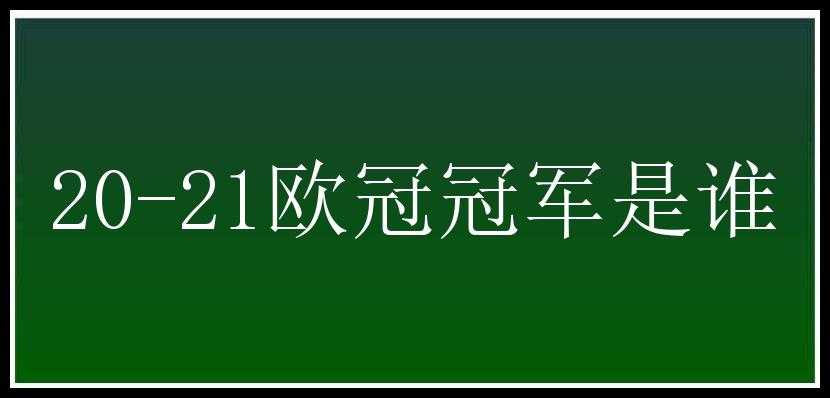 20-21欧冠冠军是谁